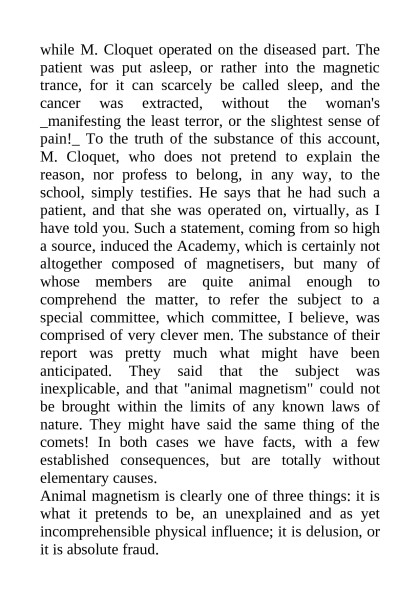 while M. Cloquet operated on the diseased part. The patient was put asleep, or rather into the magnetic trance, for it can scarcely be called sleep, and the cancer was extracted, without the woman's _manifesting the least terror, or the slightest sense of pain!_ To the truth of the substance of this account, M. Cloquet, who does not pretend to explain the reason, nor profess to belong, in any way, to the school, simply testifies. He says that he had such a patient, and that she was operated on, virtually, as I have told you. Such a statement, coming from so high a source, induced the Academy, which is certainly not altogether composed of magnetisers, but many of whose members are quite animal enough to comprehend the matter, to refer the subject to a special committee, which committee, I believe, was comprised of very clever men. The substance of their report was pretty much what might have been anticipated. They said that the subject was inexplicable, and that "animal magnetism" could not be brought within the limits of any known laws of nature. They might have said the same thing of the comets! In both cases we have facts, with a few established consequences, but are totally without elementary causes.
Animal magnetism is clearly one of three things: it is what it pretends to be, an unexplained and as yet incomprehensible physical influence; it is delusion, or it is absolute fraud.